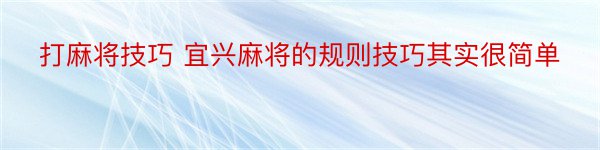 打麻将技巧 宜兴麻将的规则技巧其实很简单